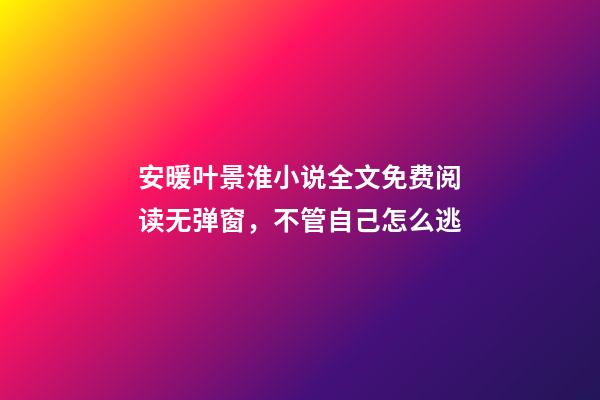 安暖叶景淮小说全文免费阅读无弹窗，不管自己怎么逃